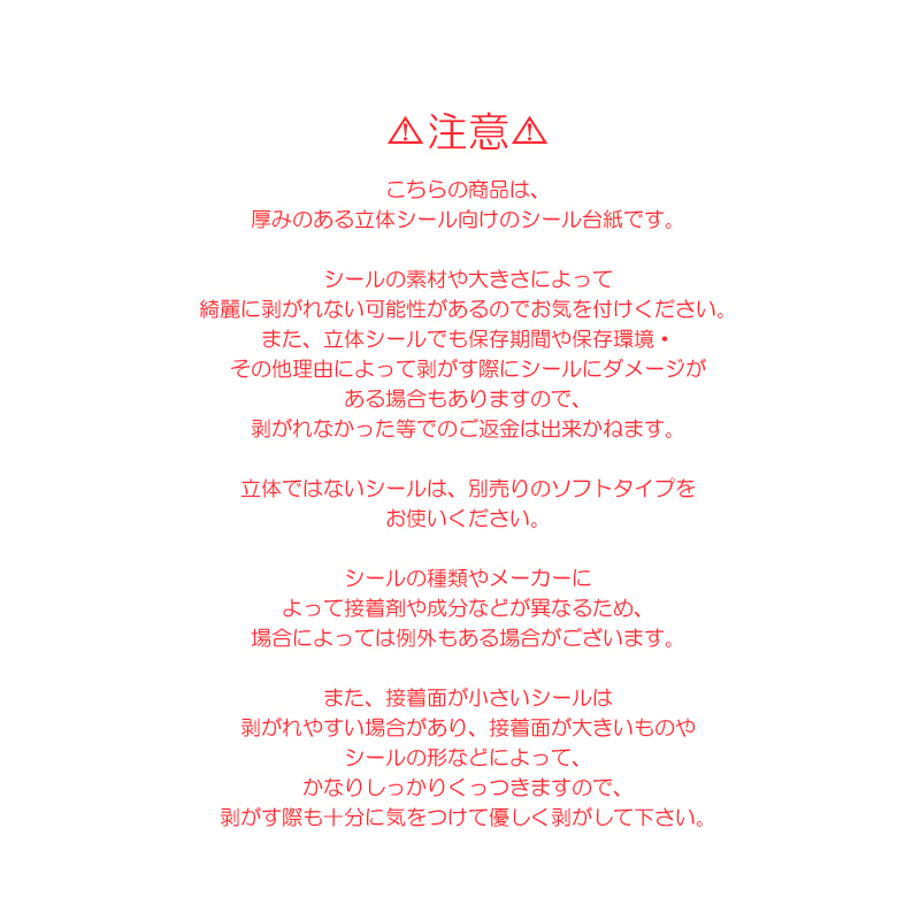 ⚠注意⚠

こちらの商品は、
厚みのある立体シール向けのシール台紙です。

シールの素材や大きさによって
綺麗に剥がれない可能性があるのでお気を付けください。
また、立体シールでも保存期間や保存環境・
その他理由によって剥がす際にシールにダメージが
ある場合もありますので、
剥がれなかった等でのご返金は出来かねます。

立体ではないシールは、別売りのソフトタイプを
お使いください。

シールの種類やメーカーに
よって接着剤や成分などが異なるため、
場合によっては例外もある場合がございます。

また、接着面が小さいシールは
剥がれやすい場合があり、接着面が大きいものや
シールの形などによって、
かなりしっかりくっつきますので、
剥がす際も十分に気をつけて優しく剥がして下さい。